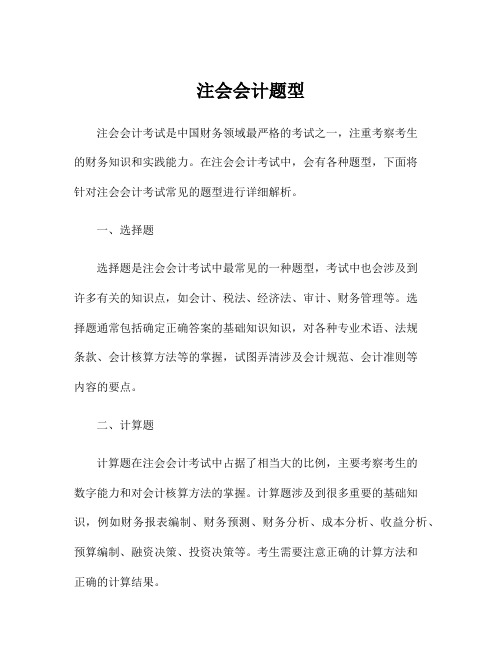 注会会计题型

注会会计考试是中国财务领域最严格的考试之一，注重考察考生的财务知识和实践能力。在注会会计考试中，会有各种题型，下面将针对注会会计考试常见的题型进行详细解析。

一、选择题

选择题是注会会计考试中最常见的一种题型，考试中也会涉及到许多有关的知识点，如会计、税法、经济法、审计、财务管理等。选择题通常包括确定正确答案的基础知识知识，对各种专业术语、法规条款、会计核算方法等的掌握，试图弄清涉及会计规范、会计准则等内容的要点。

二、计算题

计算题在注会会计考试中占据了相当大的比例，主要考察考生的数字能力和对会计核算方法的掌握。计算题涉及到很多重要的基础知识，例如财务报表编制、财务预测、财务分析、成本分析、收益分析、预算编制、融资决策、投资决策等。考生需要注意正确的计算方法和正确的计算结果。